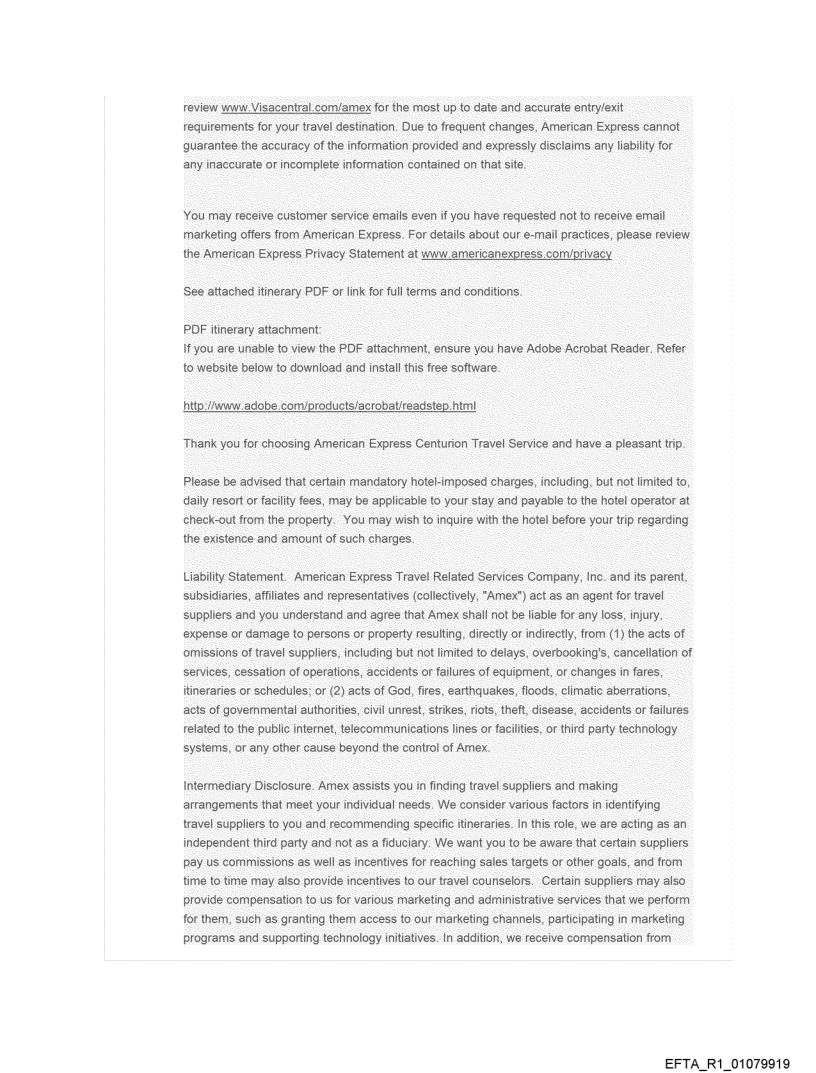 review www.Visacentral.com/amex for the most up to date and accurate entry/exit requirements for your travel destination. Due to frequent changes, American Express cannot guarantee the accuracy of the information provided and expressly disclaims any liability for any inaccurate or incomplete information contained on that site.

You may receive customer service emails even if you have requested not to receive email marketing offers from American Express. For details about our e-mail practices, please review the American Express Privacy Statement at www.americanexpress.com/privacy

See attached itinerary PDF or link for full terms and conditions.

PDF itinerary attachment:
If you are unable to view the PDF attachment, ensure you have Adobe Acrobat Reader. Refer to website below to download and install this free software.

http://www.adobe.com/products/acrobat/readstep.html

Thank you for choosing American Express Centurion Travel Service and have a pleasant trip.

Please be advised that certain mandatory hotel-imposed charges, including, but not limited to, daily resort or facility fees, may be applicable to your stay and payable to the hotel operator at check-out from the property. You may wish to inquire with the hotel before your trip regarding the existence and amount of such charges.

Liability Statement. American Express Travel Related Services Company, Inc. and its parent, subsidiaries, affiliates and representatives (collectively, "Amex") act as an agent for travel suppliers and you understand and agree that Amex shall not be liable for any loss, injury, expense or damage to persons or property resulting, directly or indirectly, from (1) the acts of omissions of travel suppliers, including but not limited to delays, overbooking's, cancellation of services, cessation of operations, accidents or failures of equipment, or changes in fares, itineraries or schedules; or (2) acts of God, fires, earthquakes, floods, climatic aberrations, acts of governmental authorities, civil unrest, strikes, riots, theft, disease, accidents or failures related to the public internet, telecommunications lines or facilities, or third party technology systems, or any other cause beyond the control of Amex.

Intermediary Disclosure. Amex assists you in finding travel suppliers and making arrangements that meet your individual needs. We consider various factors in identifying travel suppliers to you and recommending specific itineraries. In this role, we are acting as an independent third party and not as a fiduciary. We want you to be aware that certain suppliers pay us commissions as well as incentives for reaching sales targets or other goals, and from time to time may also provide incentives to our travel counselors. Certain suppliers may also provide compensation to us for various marketing and administrative services that we perform for them, such as granting them access to our marketing channels, participating in marketing programs and supporting technology initiatives. In addition, we receive compensation from

EFTA_R1_01079919